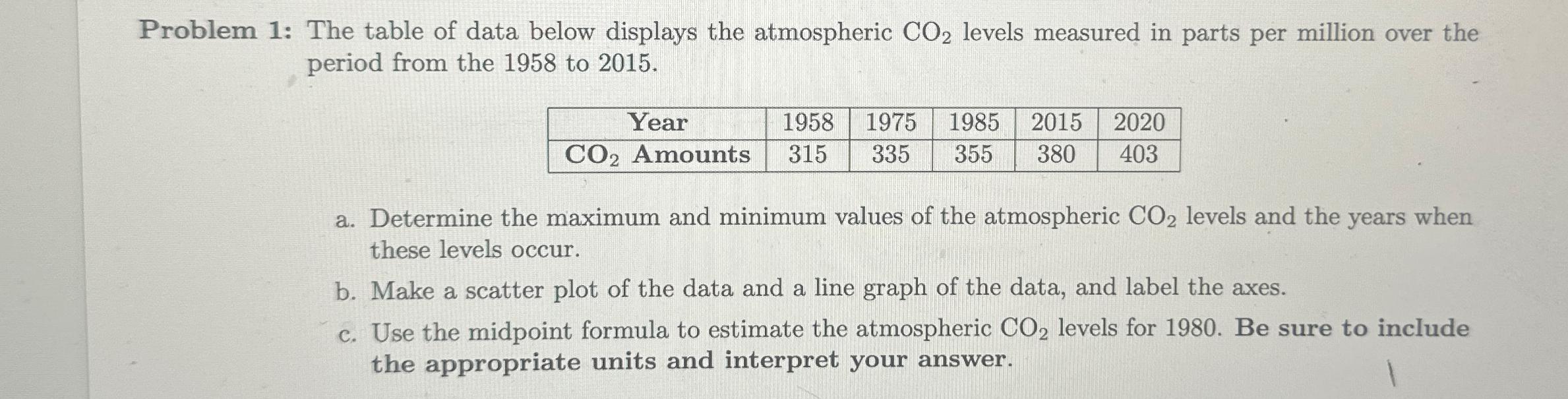 Problem 1: The table of data below displays the atmospheric $CO_2$ levels measured in parts per million over the period from the 1958 to 2015.

| Year | 1958 | 1975 | 1985 | 2015 | 2020 |
|---|---|---|---|---|---|
| $CO_2$ Amounts | 315 | 335 | 355 | 380 | 403 |

a. Determine the maximum and minimum values of the atmospheric $CO_2$ levels and the years when these levels occur.

b. Make a scatter plot of the data and a line graph of the data, and label the axes.

c. Use the midpoint formula to estimate the atmospheric $CO_2$ levels for 1980. Be sure to include the appropriate units and interpret your answer.